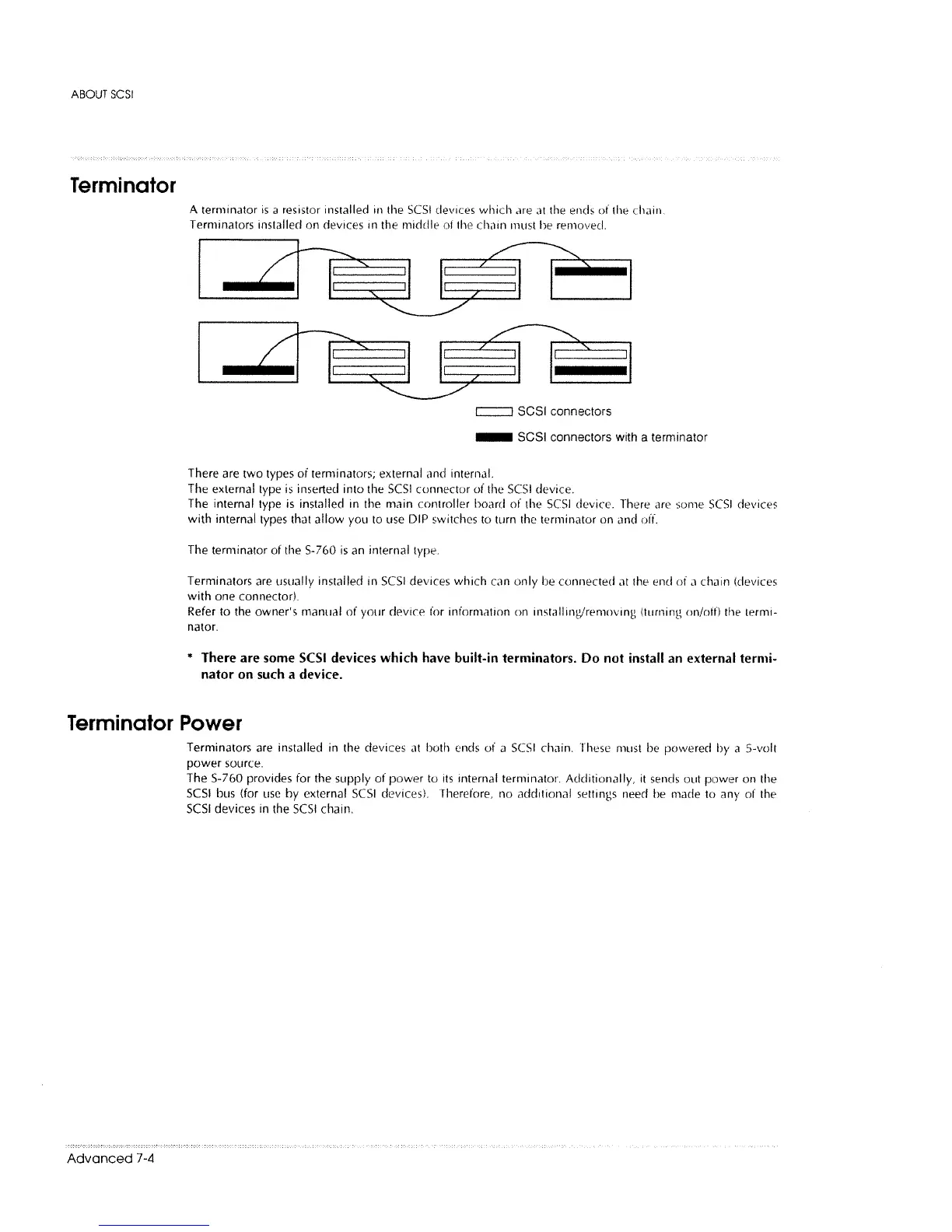 ABOUT SCSI

Terminator

A terminator is a resistor installed in the SCSI devices which are at the ends of the chain. Terminators installed on devices in the middle of the chain must be removed.

SCSI connectors

SCSI connectors with a terminator

There are two types of terminators; external and internal.
The external type is inserted into the SCSI connector of the SCSI device.
The internal type is installed in the main controller board of the SCSI device. There are some SCSI devices with internal types that allow you to use DIP switches to turn the terminator on and off.

The terminator of the S-760 is an internal type.

Terminators are usually installed in SCSI devices which can only be connected at the end of a chain (devices with one connector).
Refer to the owner's manual of your device for information on installing/removing (turning on/off) the terminator.

* There are some SCSI devices which have built-in terminators. Do not install an external terminator on such a device.

Terminator Power

Terminators are installed in the devices at both ends of a SCSI chain. These must be powered by a 5-volt power source.
The S-760 provides for the supply of power to its internal terminator. Additionally, it sends out power on the SCSI bus (for use by external SCSI devices). Therefore, no additional settings need be made to any of the SCSI devices in the SCSI chain.

Advanced 7-4